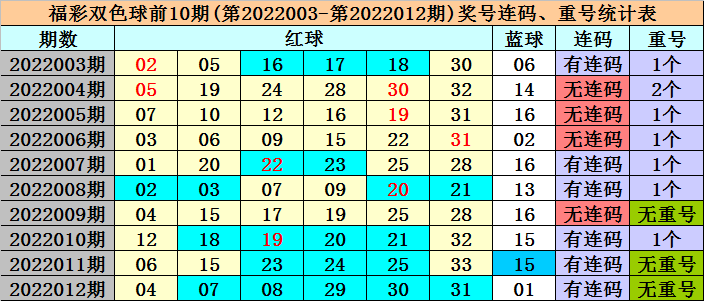 福彩双色球前10期(第2022003-第2022012期)奖号连码、重号统计表

| 期数 | 红球 | | | | | | 蓝球 | 连码 | 重号 |
|---|---|---|---|---|---|---|---|---|---|
| 2022003期 | 02 | 05 | 16 | 17 | 18 | 30 | 06 | 有连码 | 1个 |
| 2022004期 | 05 | 19 | 24 | 28 | 30 | 32 | 14 | 无连码 | 2个 |
| 2022005期 | 07 | 10 | 12 | 16 | 19 | 31 | 16 | 无连码 | 1个 |
| 2022006期 | 03 | 06 | 09 | 15 | 22 | 31 | 02 | 无连码 | 1个 |
| 2022007期 | 01 | 20 | 22 | 23 | 25 | 28 | 16 | 有连码 | 1个 |
| 2022008期 | 02 | 03 | 07 | 09 | 20 | 21 | 13 | 有连码 | 1个 |
| 2022009期 | 04 | 15 | 17 | 19 | 25 | 28 | 16 | 无连码 | 无重号 |
| 2022010期 | 12 | 18 | 19 | 20 | 21 | 32 | 15 | 有连码 | 1个 |
| 2022011期 | 06 | 15 | 23 | 24 | 25 | 33 | 15 | 有连码 | 无重号 |
| 2022012期 | 04 | 07 | 08 | 29 | 30 | 31 | 01 | 有连码 | 无重号 |